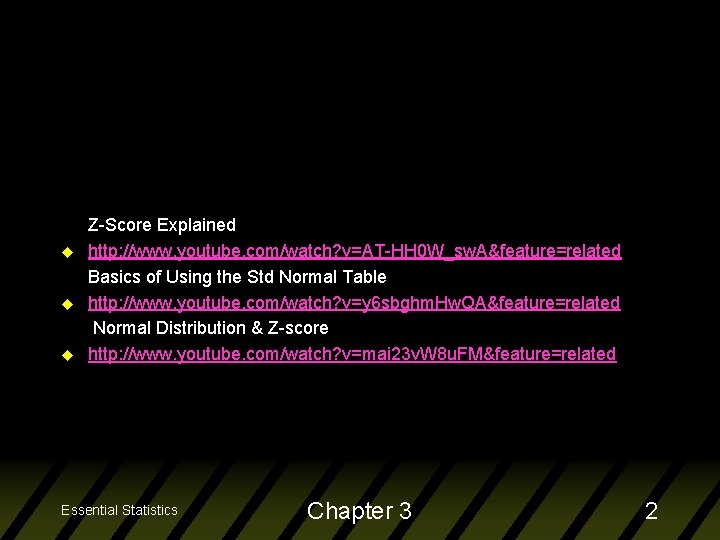 Z-Score Explained

http://www.youtube.com/watch?v=AT-HH0W_swA&feature=related

Basics of Using the Std Normal Table

http://www.youtube.com/watch?v=y6sbghmHwQA&feature=related

Normal Distribution & Z-score

http://www.youtube.com/watch?v=mai23vW8uFM&feature=related

Essential Statistics

Chapter 3

2